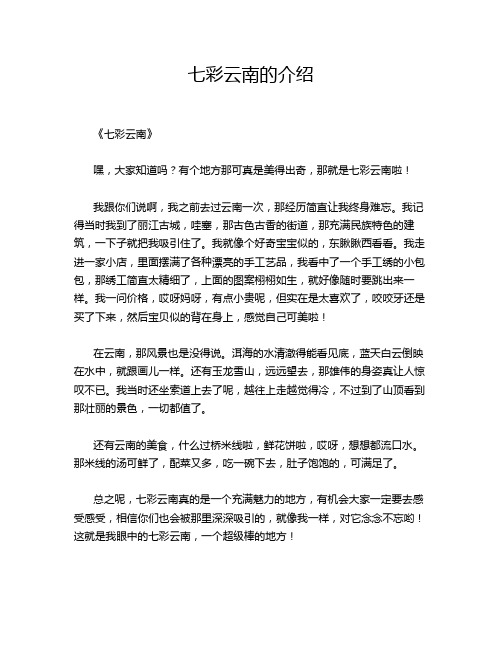 七彩云南的介绍

《七彩云南》

嘿，大家知道吗？有个地方那可真是美得出奇，那就是七彩云南啦！

我跟你们说啊，我之前去过云南一次，那经历简直让我终身难忘。我记得当时我到了丽江古城，哇塞，那古色古香的街道，那充满民族特色的建筑，一下子就把我吸引住了。我就像个好奇宝宝似的，东瞅瞅西看看。我走进一家小店，里面摆满了各种漂亮的手工艺品，我看中了一个手工绣的小包包，那绣工简直太精细了，上面的图案栩栩如生，就好像随时要跳出来一样。我一问价格，哎呀妈呀，有点小贵呢，但实在是太喜欢了，咬咬牙还是买了下来，然后宝贝似的背在身上，感觉自己可美啦！

在云南，那风景也是没得说。洱海的水清澈得能看见底，蓝天白云倒映在水中，就跟画儿一样。还有玉龙雪山，远远望去，那雄伟的身姿真让人惊叹不已。我当时还坐索道上去了呢，越往上走越觉得冷，不过到了山顶看到那壮丽的景色，一切都值了。

还有云南的美食，什么过桥米线啦，鲜花饼啦，哎呀，想想都流口水。那米线的汤可鲜了，配菜又多，吃一碗下去，肚子饱饱的，可满足了。

总之呢，七彩云南真的是一个充满魅力的地方，有机会大家一定要去感受感受，相信你们也会被那里深深吸引的，就像我一样，对它念念不忘哟！这就是我眼中的七彩云南，一个超级棒的地方！